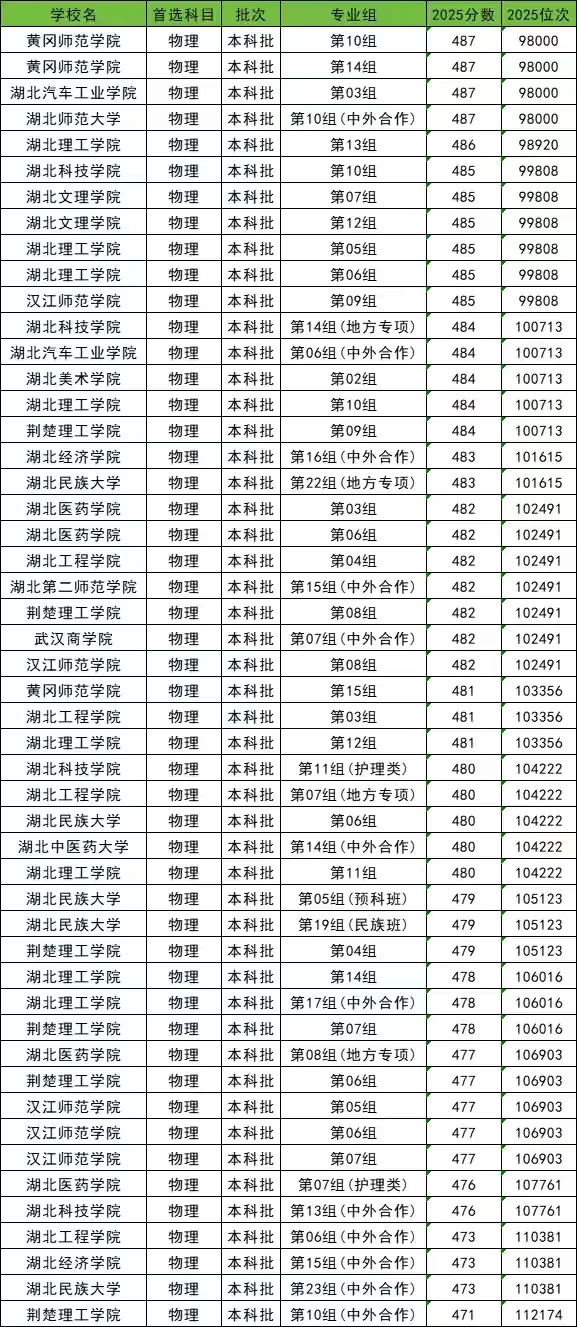 | 学校名 | 首选科目 | 批次 | 专业组 | 2025分数 | 2025位次 |
|---|---|---|---|---|---|
| 黄冈师范学院 | 物理 | 本科批 | 第10组 | 487 | 98000 |
| 黄冈师范学院 | 物理 | 本科批 | 第14组 | 487 | 98000 |
| 湖北汽车工业学院 | 物理 | 本科批 | 第03组 | 487 | 98000 |
| 湖北师范大学 | 物理 | 本科批 | 第10组(中外合作) | 487 | 98000 |
| 湖北理工学院 | 物理 | 本科批 | 第13组 | 486 | 98920 |
| 湖北科技学院 | 物理 | 本科批 | 第10组 | 485 | 99808 |
| 湖北文理学院 | 物理 | 本科批 | 第07组 | 485 | 99808 |
| 湖北文理学院 | 物理 | 本科批 | 第12组 | 485 | 99808 |
| 湖北理工学院 | 物理 | 本科批 | 第05组 | 485 | 99808 |
| 湖北理工学院 | 物理 | 本科批 | 第06组 | 485 | 99808 |
| 汉江师范学院 | 物理 | 本科批 | 第09组 | 485 | 99808 |
| 湖北科技学院 | 物理 | 本科批 | 第14组(地方专项) | 484 | 100713 |
| 湖北汽车工业学院 | 物理 | 本科批 | 第06组(中外合作) | 484 | 100713 |
| 湖北美术学院 | 物理 | 本科批 | 第02组 | 484 | 100713 |
| 湖北理工学院 | 物理 | 本科批 | 第10组 | 484 | 100713 |
| 荆楚理工学院 | 物理 | 本科批 | 第09组 | 484 | 100713 |
| 湖北经济学院 | 物理 | 本科批 | 第16组(中外合作) | 483 | 101615 |
| 湖北民族大学 | 物理 | 本科批 | 第22组(地方专项) | 483 | 101615 |
| 湖北医药学院 | 物理 | 本科批 | 第03组 | 482 | 102491 |
| 湖北医药学院 | 物理 | 本科批 | 第06组 | 482 | 102491 |
| 湖北工程学院 | 物理 | 本科批 | 第04组 | 482 | 102491 |
| 湖北第二师范学院 | 物理 | 本科批 | 第15组(中外合作) | 482 | 102491 |
| 荆楚理工学院 | 物理 | 本科批 | 第08组 | 482 | 102491 |
| 武汉商学院 | 物理 | 本科批 | 第07组(中外合作) | 482 | 102491 |
| 汉江师范学院 | 物理 | 本科批 | 第08组 | 482 | 102491 |
| 黄冈师范学院 | 物理 | 本科批 | 第15组 | 481 | 103356 |
| 湖北工程学院 | 物理 | 本科批 | 第03组 | 481 | 103356 |
| 湖北理工学院 | 物理 | 本科批 | 第12组 | 481 | 103356 |
| 湖北科技学院 | 物理 | 本科批 | 第11组(护理类) | 480 | 104222 |
| 湖北工程学院 | 物理 | 本科批 | 第07组(地方专项) | 480 | 104222 |
| 湖北民族大学 | 物理 | 本科批 | 第06组 | 480 | 104222 |
| 湖北中医药大学 | 物理 | 本科批 | 第14组(中外合作) | 480 | 104222 |
| 湖北理工学院 | 物理 | 本科批 | 第11组 | 480 | 104222 |
| 湖北民族大学 | 物理 | 本科批 | 第05组(预科班) | 479 | 105123 |
| 湖北民族大学 | 物理 | 本科批 | 第19组(民族班) | 479 | 105123 |
| 荆楚理工学院 | 物理 | 本科批 | 第04组 | 479 | 105123 |
| 湖北理工学院 | 物理 | 本科批 | 第14组 | 478 | 106016 |
| 湖北理工学院 | 物理 | 本科批 | 第17组(中外合作) | 478 | 106016 |
| 荆楚理工学院 | 物理 | 本科批 | 第07组 | 478 | 106016 |
| 湖北医药学院 | 物理 | 本科批 | 第08组(地方专项) | 477 | 106903 |
| 荆楚理工学院 | 物理 | 本科批 | 第06组 | 477 | 106903 |
| 汉江师范学院 | 物理 | 本科批 | 第05组 | 477 | 106903 |
| 汉江师范学院 | 物理 | 本科批 | 第06组 | 477 | 106903 |
| 汉江师范学院 | 物理 | 本科批 | 第07组 | 477 | 106903 |
| 湖北医药学院 | 物理 | 本科批 | 第07组(护理类) | 476 | 107761 |
| 湖北科技学院 | 物理 | 本科批 | 第13组(中外合作) | 476 | 107761 |
| 湖北工程学院 | 物理 | 本科批 | 第06组(中外合作) | 473 | 110381 |
| 湖北经济学院 | 物理 | 本科批 | 第15组(中外合作) | 473 | 110381 |
| 湖北民族大学 | 物理 | 本科批 | 第23组(中外合作) | 473 | 110381 |
| 荆楚理工学院 | 物理 | 本科批 | 第10组(中外合作) | 471 | 112174 |